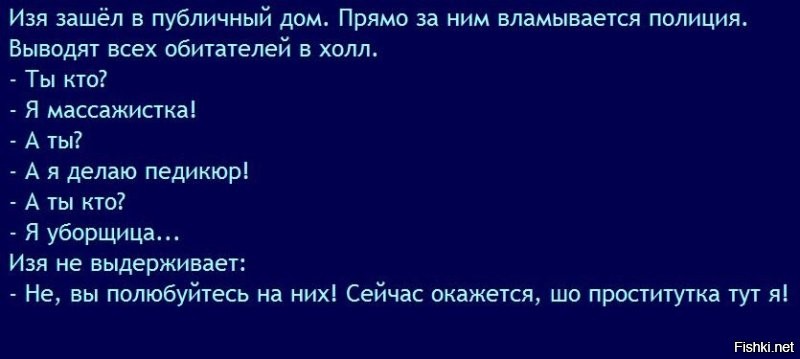 Изя зашёл в публичный дом. Прямо за ним вламывается полиция. Выводят всех обитателей в холл.
- Ты кто?
- Я массажистка!
- А ты?
- А я делаю педикюр!
- А ты кто?
- Я уборщица...
Изя не выдерживает:
- Не, вы полюбуйтесь на них! Сейчас окажется, шо проститутка тут я!

Fishki.net